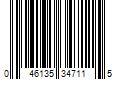 0 46135 34711 5